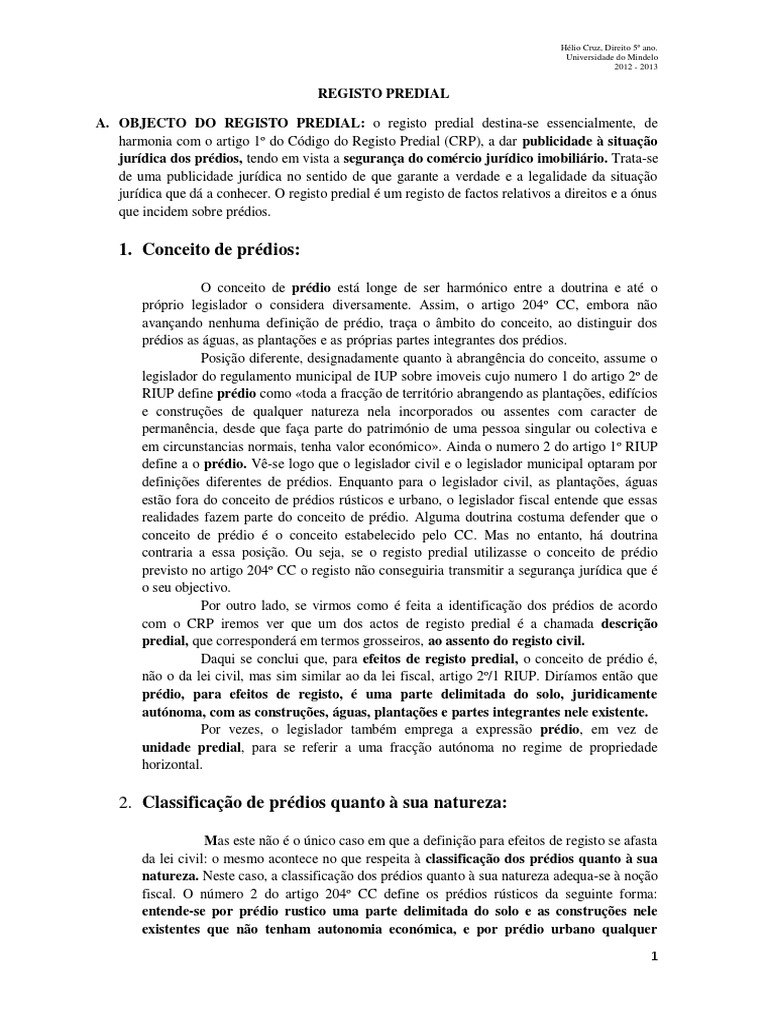 Hélio Cruz, Direito 5º ano.
Universidade do Mindelo
2012 - 2013

REGISTO PREDIAL

A. OBJECTO DO REGISTO PREDIAL: o registo predial destina-se essencialmente, de harmonia com o artigo 1º do Código do Registo Predial (CRP), a dar publicidade à situação jurídica dos prédios, tendo em vista a segurança do comércio jurídico imobiliário. Trata-se de uma publicidade jurídica no sentido de que garante a verdade e a legalidade da situação jurídica que dá a conhecer. O registo predial é um registo de factos relativos a direitos e a ónus que incidem sobre prédios.

1. Conceito de prédios:

O conceito de prédio está longe de ser harmónico entre a doutrina e até o próprio legislador o considera diversamente. Assim, o artigo 204º CC, embora não avançando nenhuma definição de prédio, traça o âmbito do conceito, ao distinguir dos prédios as águas, as plantações e as próprias partes integrantes dos prédios.

Posição diferente, designadamente quanto à abrangência do conceito, assume o legislador do regulamento municipal de IUP sobre imoveis cujo numero 1 do artigo 2º de RIUP define prédio como «toda a fracção de território abrangendo as plantações, edifícios e construções de qualquer natureza nela incorporados ou assentes com caracter de permanência, desde que faça parte do património de uma pessoa singular ou colectiva e em circunstancias normais, tenha valor económico». Ainda o numero 2 do artigo 1º RIUP define a o prédio. Vê-se logo que o legislador civil e o legislador municipal optaram por definições diferentes de prédios. Enquanto para o legislador civil, as plantações, águas estão fora do conceito de prédios rústicos e urbano, o legislador fiscal entende que essas realidades fazem parte do conceito de prédio. Alguma doutrina costuma defender que o conceito de prédio é o conceito estabelecido pelo CC. Mas no entanto, há doutrina contraria a essa posição. Ou seja, se o registo predial utilizasse o conceito de prédio previsto no artigo 204º CC o registo não conseguiria transmitir a segurança jurídica que é o seu objectivo.

Por outro lado, se virmos como é feita a identificação dos prédios de acordo com o CRP iremos ver que um dos actos de registo predial é a chamada descrição predial, que corresponderá em termos grosseiros, ao assento do registo civil.

Daqui se conclui que, para efeitos de registo predial, o conceito de prédio é, não o da lei civil, mas sim similar ao da lei fiscal, artigo 2º/1 RIUP. Diríamos então que prédio, para efeitos de registo, é uma parte delimitada do solo, juridicamente autónoma, com as construções, águas, plantações e partes integrantes nele existente.

Por vezes, o legislador também emprega a expressão prédio, em vez de unidade predial, para se referir a uma fracção autónoma no regime de propriedade horizontal.

2. Classificação de prédios quanto à sua natureza:

Mas este não é o único caso em que a definição para efeitos de registo se afasta da lei civil: o mesmo acontece no que respeita à classificação dos prédios quanto à sua natureza. Neste caso, a classificação dos prédios quanto à sua natureza adequa-se à noção fiscal. O número 2 do artigo 204º CC define os prédios rústicos da seguinte forma: entende-se por prédio rustico uma parte delimitada do solo e as construções nele existentes que não tenham autonomia económica, e por prédio urbano qualquer

1